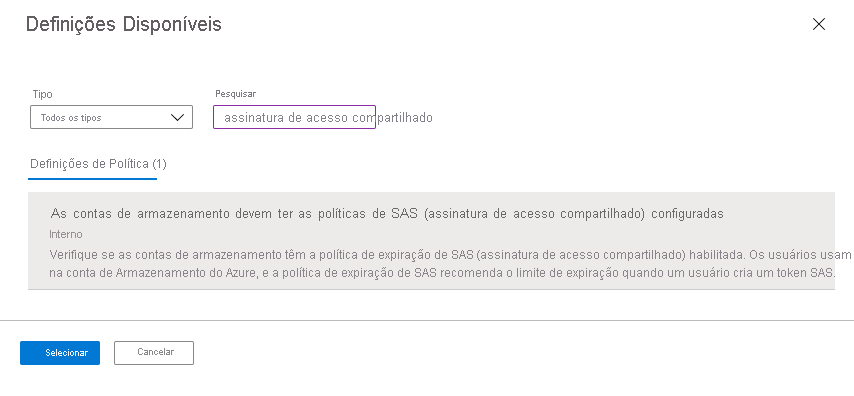 Definições Disponíveis

Tipo
Todos os tipos

Pesquisar
assinatura de acesso compartilhado

Definições de Política (1)

As contas de armazenamento devem ter as políticas de SAS (assinatura de acesso compartilhado) configuradas
Interno
Verifique se as contas de armazenamento têm a política de expiração de SAS (assinatura de acesso compartilhado) habilitada. Os usuários usam na conta de Armazenamento do Azure, e a política de expiração de SAS recomenda o limite de expiração quando um usuário cria um token SAS.

Selecionar
Cancelar